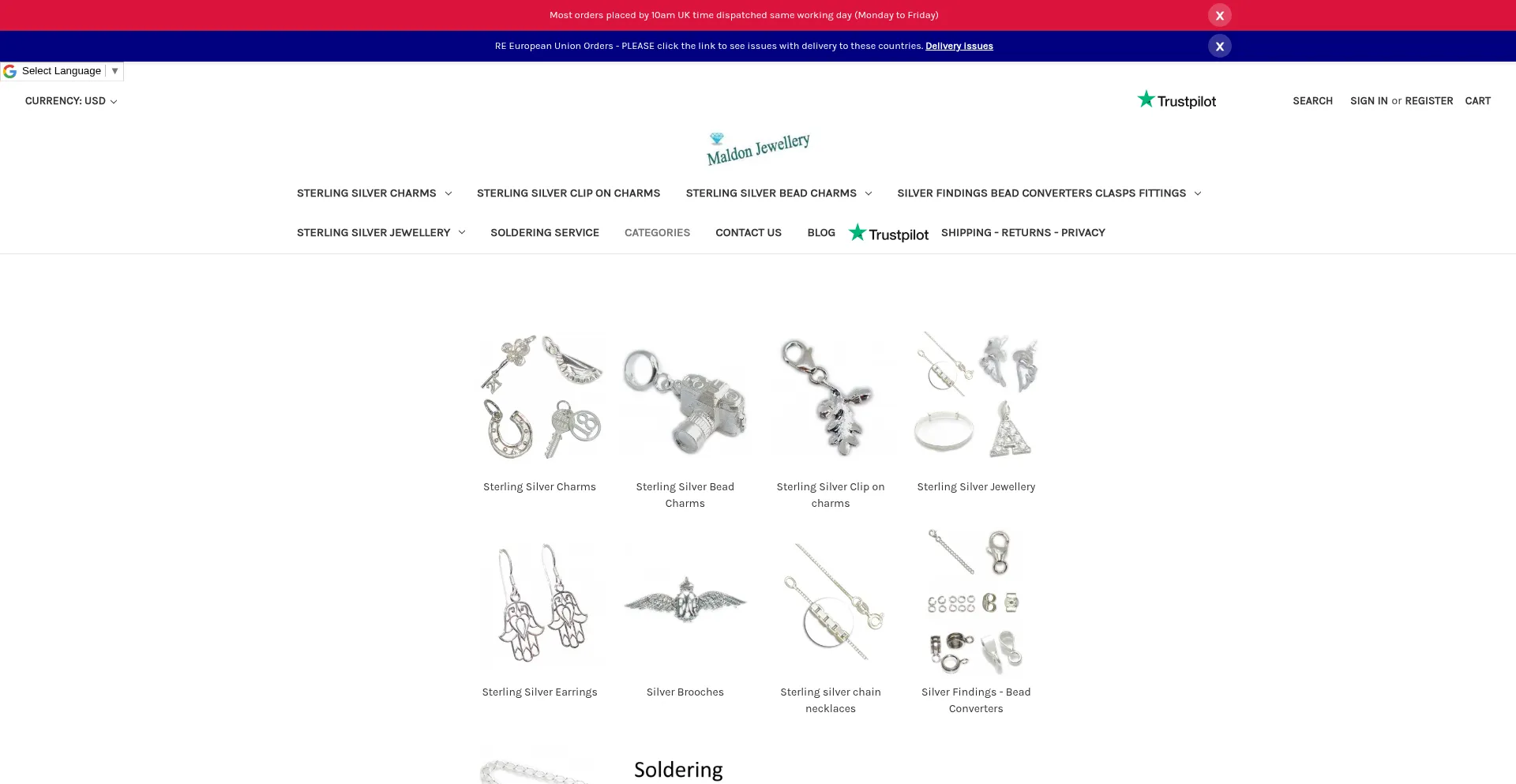 Most orders placed by 10am UK time dispatched same working day (Monday to Friday)

X

RE European Union Orders - PLEASE click the link to see issues with delivery to these countries. Delivery issues

X

Select Language ▼

CURRENCY: USD

Trustpilot

SEARCH SIGN IN or REGISTER CART

Maldon Jewellery

STERLING SILVER CHARMS
STERLING SILVER CLIP ON CHARMS
STERLING SILVER BEAD CHARMS
SILVER FINDINGS BEAD CONVERTERS CLASPS FITTINGS
STERLING SILVER JEWELLERY
SOLDERING SERVICE
CATEGORIES
CONTACT US
BLOG
Trustpilot
SHIPPING - RETURNS - PRIVACY

Sterling Silver Charms

Sterling Silver Bead Charms

Sterling Silver Clip on charms

Sterling Silver Jewellery

Sterling Silver Earrings

Silver Brooches

Sterling silver chain necklaces

Silver Findings - Bead Converters

Soldering